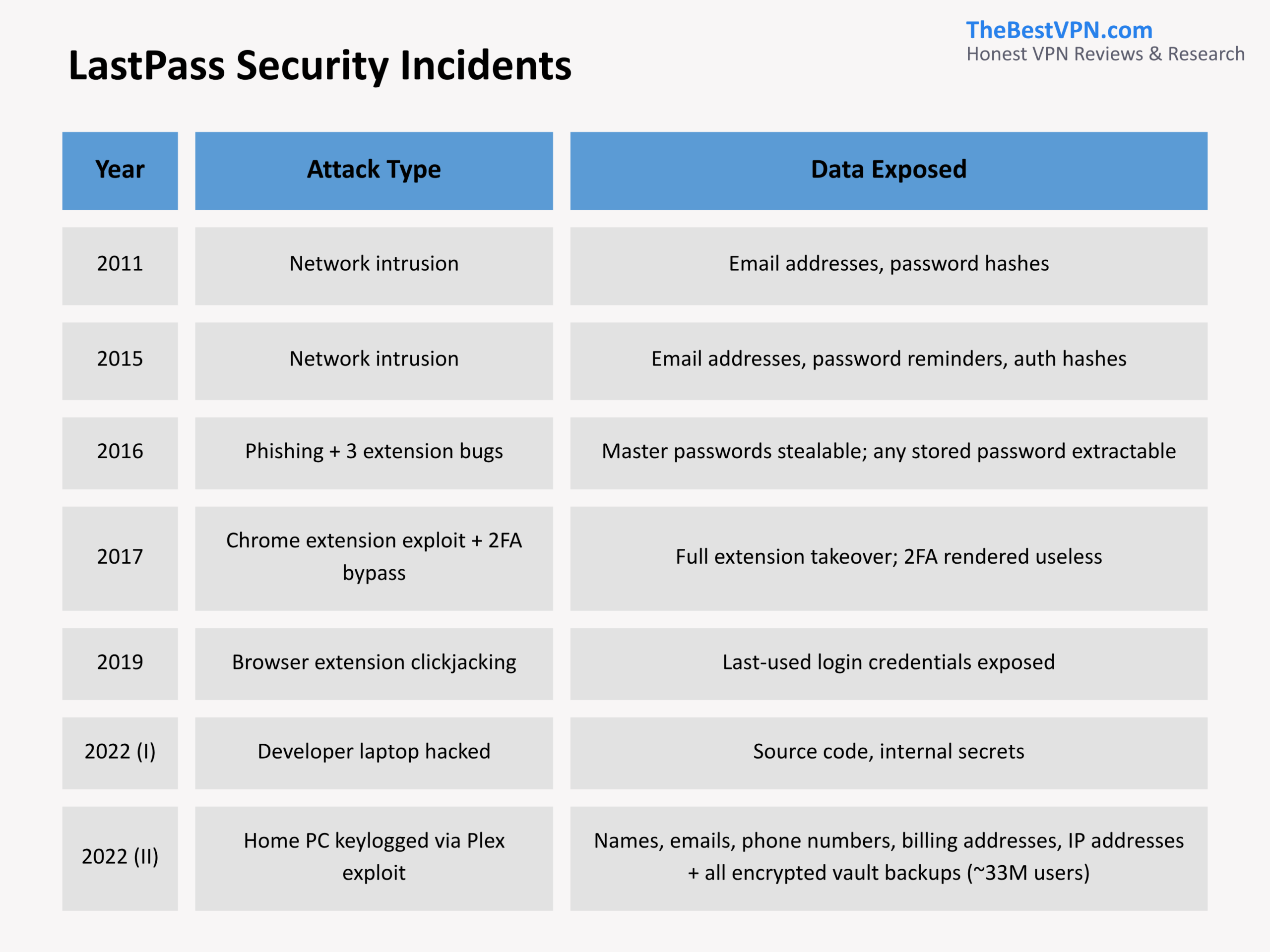 TheBestVPN.com
Honest VPN Reviews & Research

LastPass Security Incidents

| Year | Attack Type | Data Exposed |
|---|---|---|
| 2011 | Network intrusion | Email addresses, password hashes |
| 2015 | Network intrusion | Email addresses, password reminders, auth hashes |
| 2016 | Phishing + 3 extension bugs | Master passwords stealable; any stored password extractable |
| 2017 | Chrome extension exploit + 2FA bypass | Full extension takeover; 2FA rendered useless |
| 2019 | Browser extension clickjacking | Last-used login credentials exposed |
| 2022 (I) | Developer laptop hacked | Source code, internal secrets |
| 2022 (II) | Home PC keylogged via Plex exploit | Names, emails, phone numbers, billing addresses, IP addresses + all encrypted vault backups (~33M users) |